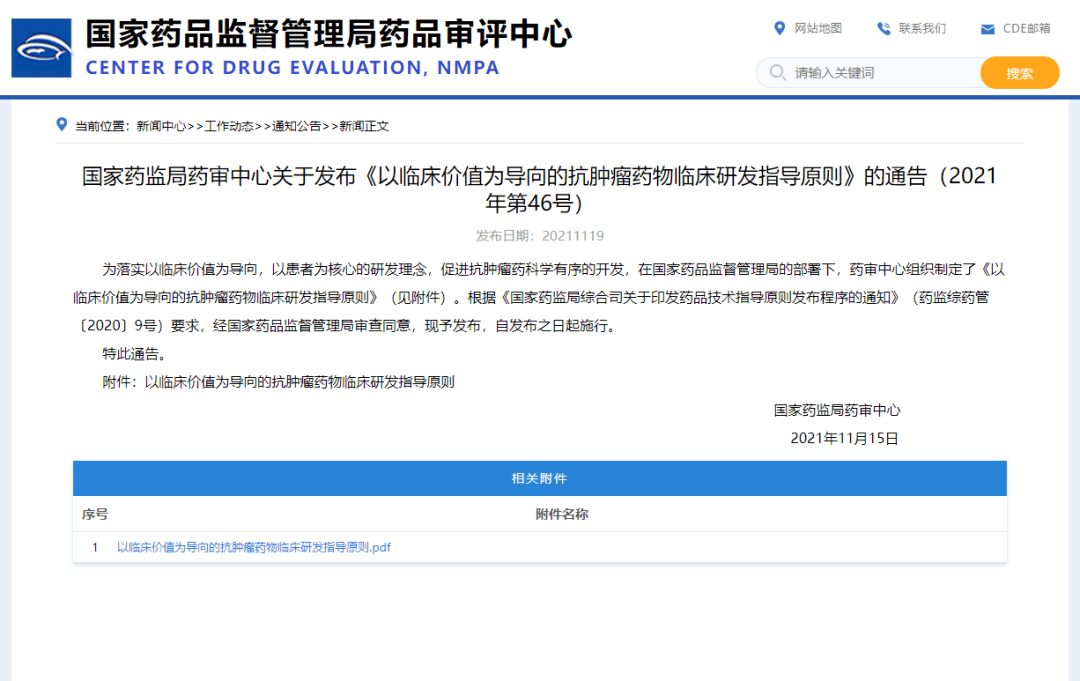 国家药品监督管理局药品审评中心
CENTER FOR DRUG EVALUATION, NMPA

网站地图 联系我们 CDE邮箱

请输入关键词 搜索

当前位置：新闻中心>>工作动态>>通知公告>>新闻正文

国家药监局药审中心关于发布《以临床价值为导向的抗肿瘤药物临床研发指导原则》的通告（2021年第46号）

发布日期：20211119

为落实以临床价值为导向，以患者为核心的研发理念，促进抗肿瘤药科学有序的开发，在国家药品监督管理局的部署下，药审中心组织制定了《以临床价值为导向的抗肿瘤药物临床研发指导原则》（见附件）。根据《国家药监局综合司关于印发药品技术指导原则发布程序的通知》（药监综药管〔2020〕9号）要求，经国家药品监督管理局审查同意，现予发布，自发布之日起施行。

特此通告。

附件：以临床价值为导向的抗肿瘤药物临床研发指导原则

国家药监局药审中心

2021年11月15日

相关附件

| 序号 | 附件名称 |
|---|---|
| 1 | 以临床价值为导向的抗肿瘤药物临床研发指导原则.pdf |